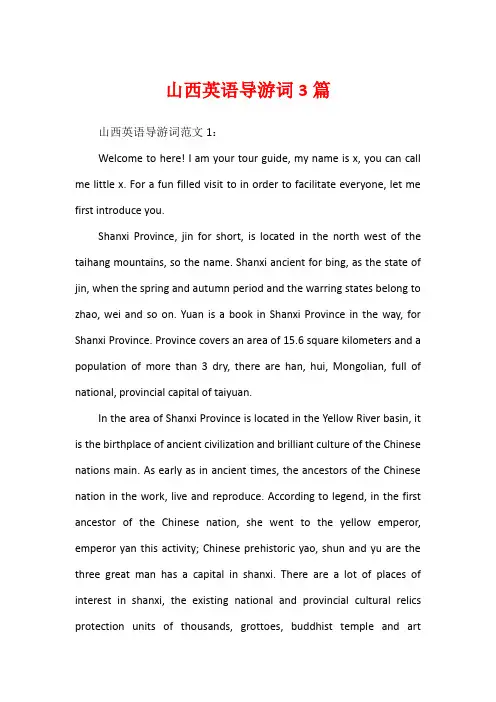 山西英语导游词 3 篇

山西英语导游词范文 1：

Welcome to here! I am your tour guide, my name is x, you can call me little x. For a fun filled visit to in order to facilitate everyone, let me first introduce you.

Shanxi Province, jin for short, is located in the north west of the taihang mountains, so the name. Shanxi ancient for bing, as the state of jin, when the spring and autumn period and the warring states belong to zhao, wei and so on. Yuan is a book in Shanxi Province in the way, for Shanxi Province. Province covers an area of 15.6 square kilometers and a population of more than 3 dry, there are han, hui, Mongolian, full of national, provincial capital of taiyuan.

In the area of Shanxi Province is located in the Yellow River basin, it is the birthplace of ancient civilization and brilliant culture of the Chinese nations main. As early as in ancient times, the ancestors of the Chinese nation in the work, live and reproduce. According to legend, in the first ancestor of the Chinese nation, she went to the yellow emperor, emperor yan this activity; Chinese prehistoric yao, shun and yu are the three great man has a capital in shanxi. There are a lot of places of interest in shanxi, the existing national and provincial cultural relics protection units of thousands, grottoes, buddhist temple and art